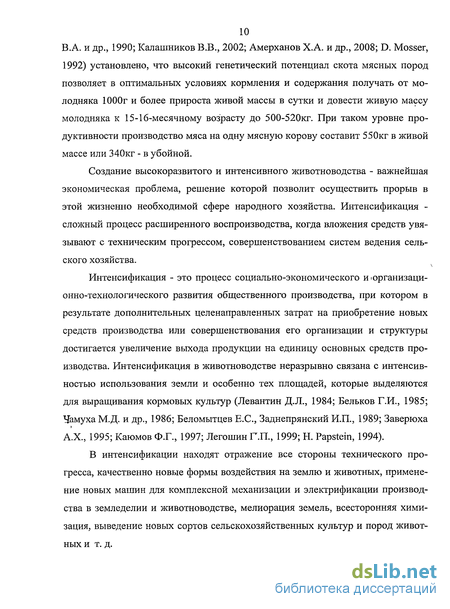 10

В.А. и др., 1990; Калашников В.В., 2002; Амерханов Х.А. и др., 2008; D. Mosser, 1992) установлено, что высокий генетический потенциал скота мясных пород позволяет в оптимальных условиях кормления и содержания получать от молодняка 1000г и более прироста живой массы в сутки и довести живую массу молодняка к 15-16-месячному возрасту до 500-520кг. При таком уровне продуктивности производство мяса на одну мясную корову составит 550кг в живой массе или 340кг - в убойной.

Создание высокоразвитого и интенсивного животноводства - важнейшая экономическая проблема, решение которой позволит осуществить прорыв в этой жизненно необходимой сфере народного хозяйства. Интенсификация - сложный процесс расширенного воспроизводства, когда вложения средств увязывают с техническим прогрессом, совершенствованием систем ведения сельского хозяйства.

Интенсификация - это процесс социально-экономического и организационно-технологического развития общественного производства, при котором в результате дополнительных целенаправленных затрат на приобретение новых средств производства или совершенствования его организации и структуры достигается увеличение выхода продукции на единицу основных средств производства. Интенсификация в животноводстве неразрывно связана с интенсивностью использования земли и особенно тех площадей, которые выделяются для выращивания кормовых культур (Левантин Д.Л., 1984; Бельков Г.И., 1985; Чамуха М.Д. и др., 1986; Беломытцев Е.С., Заднепрянский И.П., 1989; Заверюха А.Х., 1995; Каюмов Ф.Г., 1997; Легошин Г.П., 1999; H. Papstein, 1994).

В интенсификации находят отражение все стороны технического прогресса, качественно новые формы воздействия на землю и животных, применение новых машин для комплексной механизации и электрификации производства в земледелии и животноводстве, мелиорация земель, всесторонняя химизация, выведение новых сортов сельскохозяйственных культур и пород животных и т. д.

dsLib.net
библиотека диссертаций